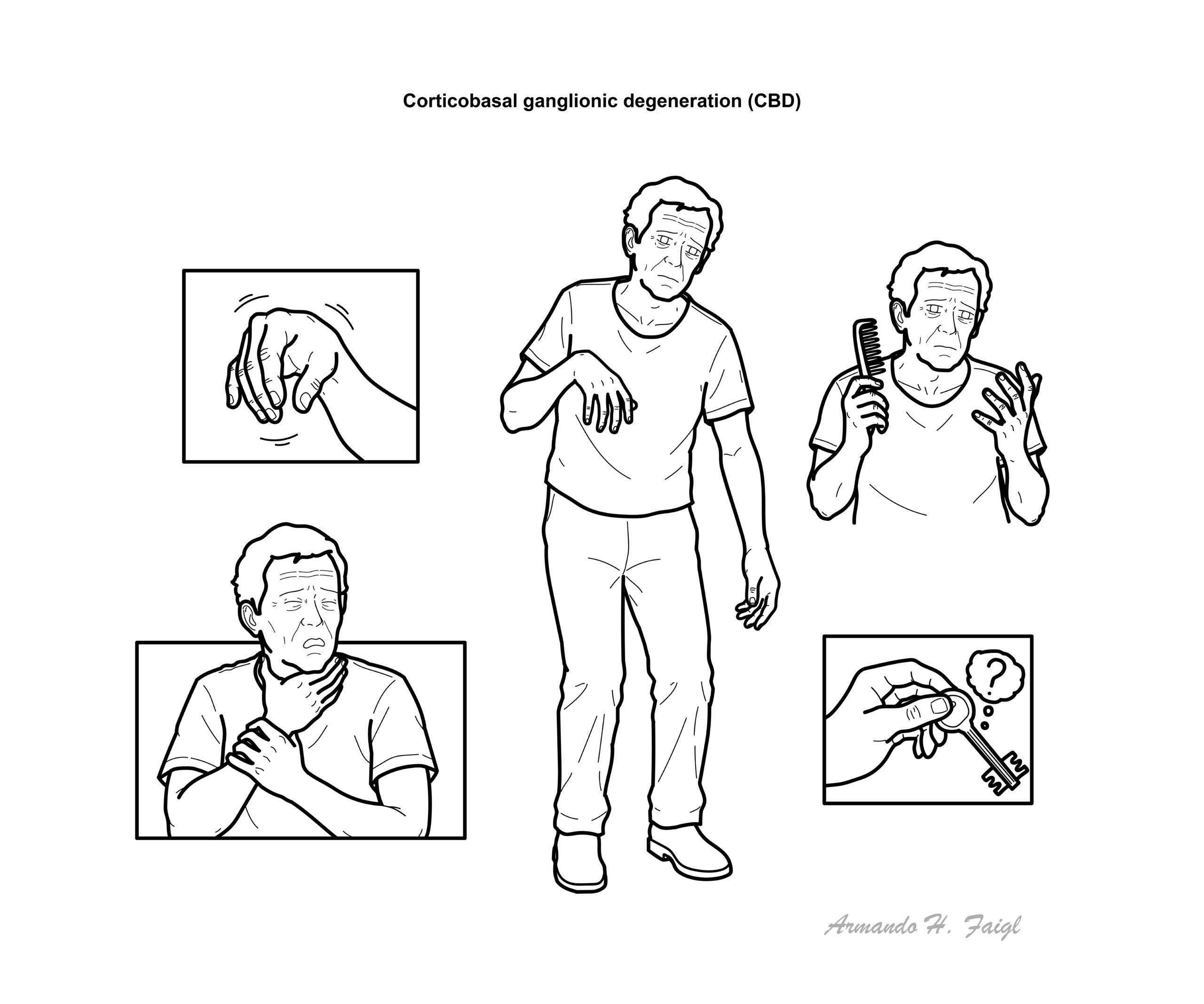 Corticobasal ganglionic degeneration (CBD)

?

Armando H. Faigl